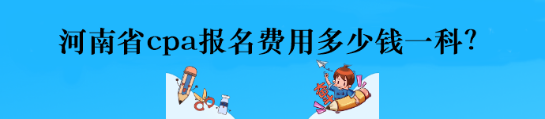 河南省cpa报名费用多少钱一科?